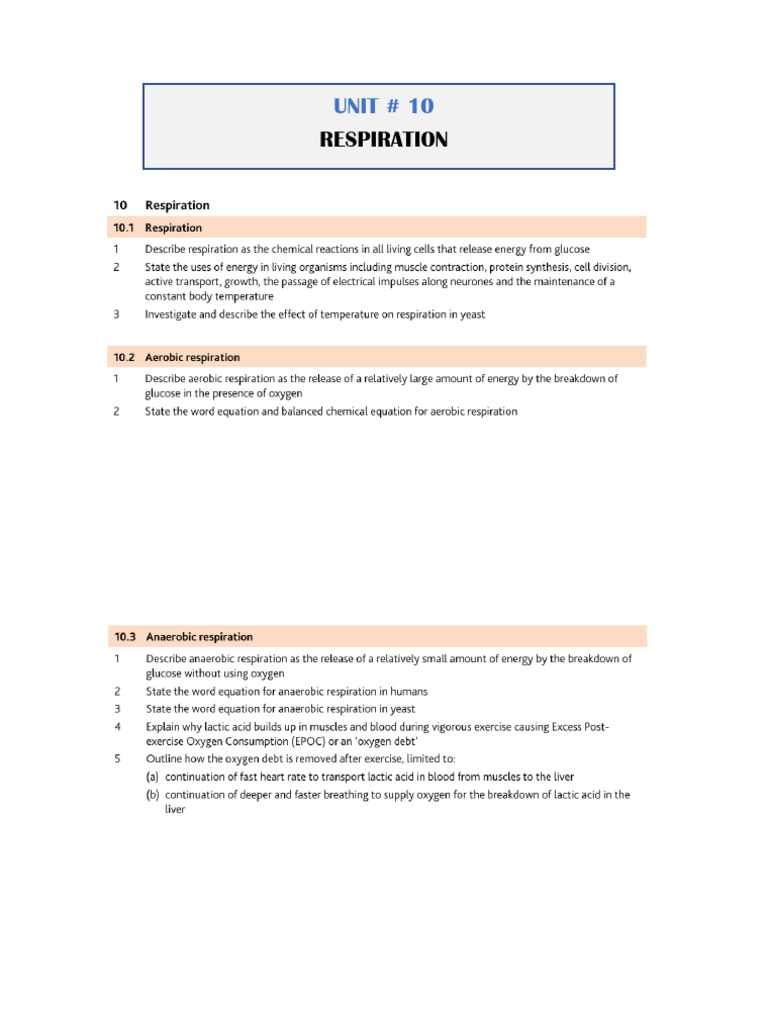 UNIT # 10
RESPIRATION

10 Respiration

10.1 Respiration

1 Describe respiration as the chemical reactions in all living cells that release energy from glucose

2 State the uses of energy in living organisms including muscle contraction, protein synthesis, cell division, active transport, growth, the passage of electrical impulses along neurones and the maintenance of a constant body temperature

3 Investigate and describe the effect of temperature on respiration in yeast

10.2 Aerobic respiration

1 Describe aerobic respiration as the release of a relatively large amount of energy by the breakdown of glucose in the presence of oxygen

2 State the word equation and balanced chemical equation for aerobic respiration

10.3 Anaerobic respiration

1 Describe anaerobic respiration as the release of a relatively small amount of energy by the breakdown of glucose without using oxygen

2 State the word equation for anaerobic respiration in humans

3 State the word equation for anaerobic respiration in yeast

4 Explain why lactic acid builds up in muscles and blood during vigorous exercise causing Excess Post-exercise Oxygen Consumption (EPOC) or an 'oxygen debt'

5 Outline how the oxygen debt is removed after exercise, limited to:

(a) continuation of fast heart rate to transport lactic acid in blood from muscles to the liver

(b) continuation of deeper and faster breathing to supply oxygen for the breakdown of lactic acid in the liver